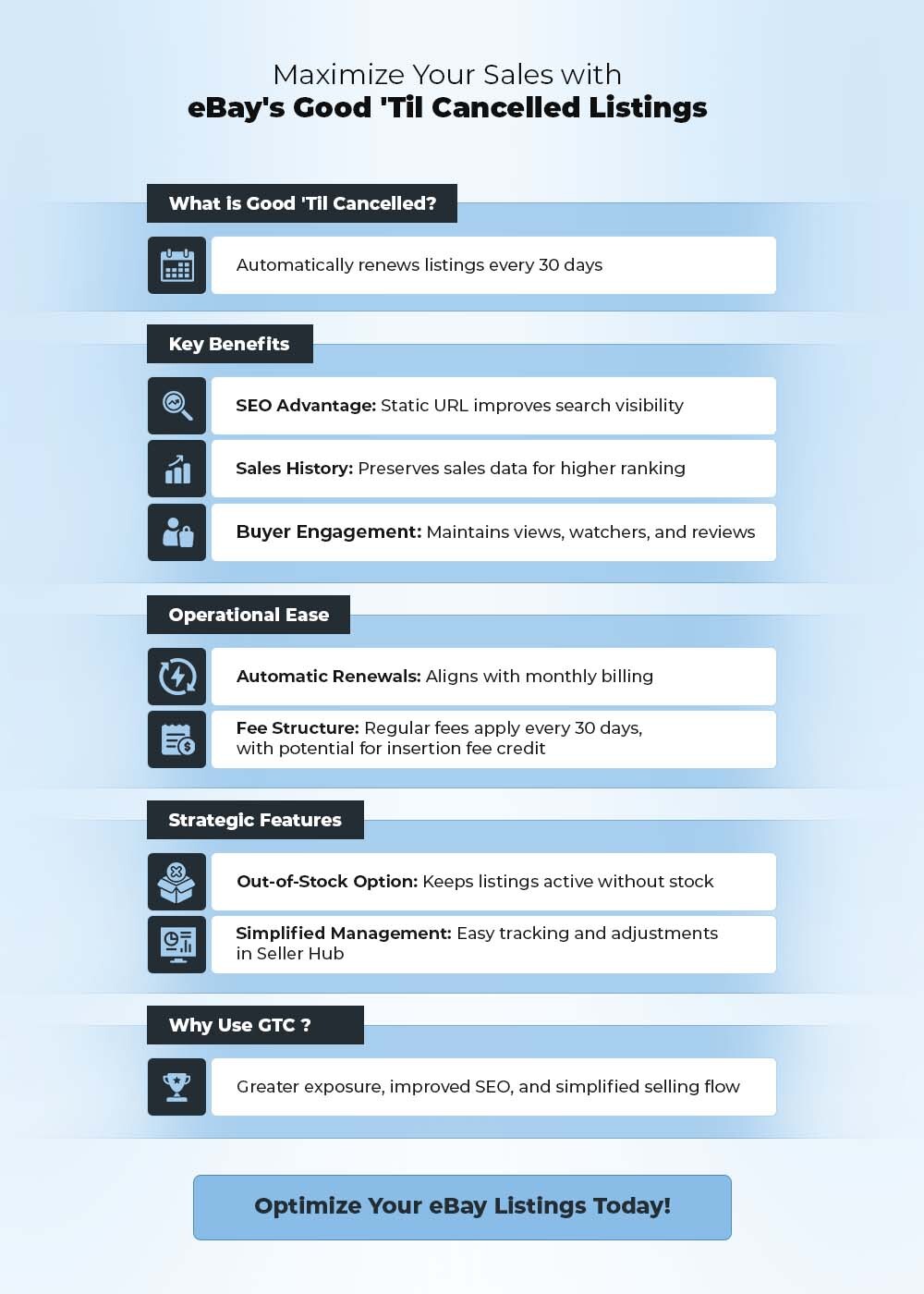 Maximize Your Sales with
eBay's Good 'Til Cancelled Listings

What is Good 'Til Cancelled?

Automatically renews listings every 30 days

Key Benefits

SEO Advantage: Static URL improves search visibility

Sales History: Preserves sales data for higher ranking

Buyer Engagement: Maintains views, watchers, and reviews

Operational Ease

Automatic Renewals: Aligns with monthly billing

Fee Structure: Regular fees apply every 30 days, with potential for insertion fee credit

Strategic Features

Out-of-Stock Option: Keeps listings active without stock

Simplified Management: Easy tracking and adjustments in Seller Hub

Why Use GTC ?

Greater exposure, improved SEO, and simplified selling flow

Optimize Your eBay Listings Today!